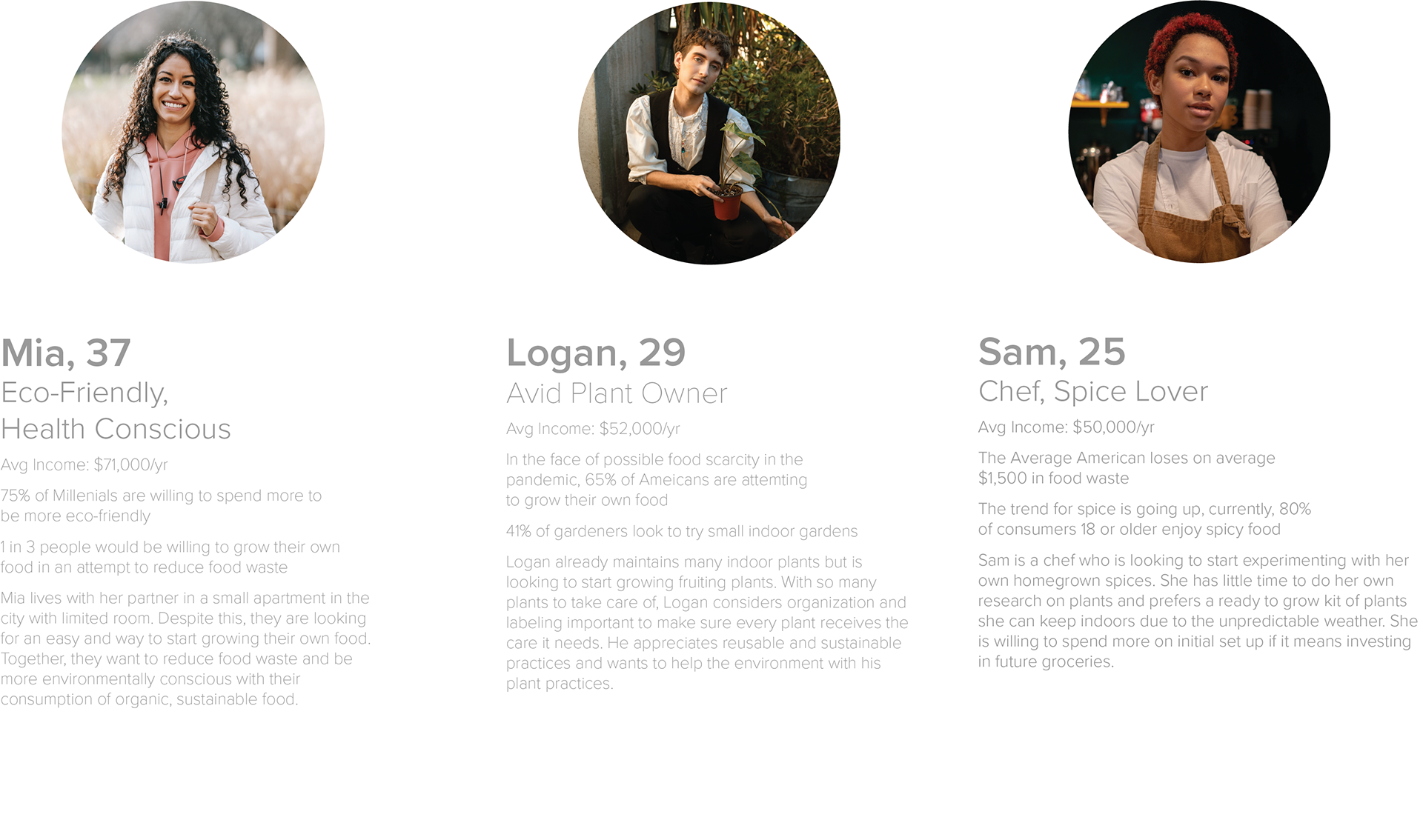 Mia, 37
Eco-Friendly,
Health Conscious

Avg Income: $71,000/yr

75% of Millenials are willing to spend more to be more eco-friendly

1 in 3 people would be willing to grow their own food in an attempt to reduce food waste

Mia lives with her partner in a small apartment in the city with limited room. Despite this, they are looking for an easy and way to start growing their own food. Together, they want to reduce food waste and be more environmentally conscious with their consumption of organic, sustainable food.

Logan, 29
Avid Plant Owner

Avg Income: $52,000/yr

In the face of possible food scarcity in the pandemic, 65% of Ameicans are attemting to grow their own food

41% of gardeners look to try small indoor gardens

Logan already maintains many indoor plants but is looking to start growing fruiting plants. With so many plants to take care of, Logan considers organization and labeling important to make sure every plant receives the care it needs. He appreciates reusable and sustainable practices and wants to help the environment with his plant practices.

Sam, 25
Chef, Spice Lover

Avg Income: $50,000/yr

The Average American loses on average $1,500 in food waste

The trend for spice is going up, currently, 80% of consumers 18 or older enjoy spicy food

Sam is a chef who is looking to start experimenting with her own homegrown spices. She has little time to do her own research on plants and prefers a ready to grow kit of plants she can keep indoors due to the unpredictable weather. She is willing to spend more on initial set up if it means investing in future groceries.